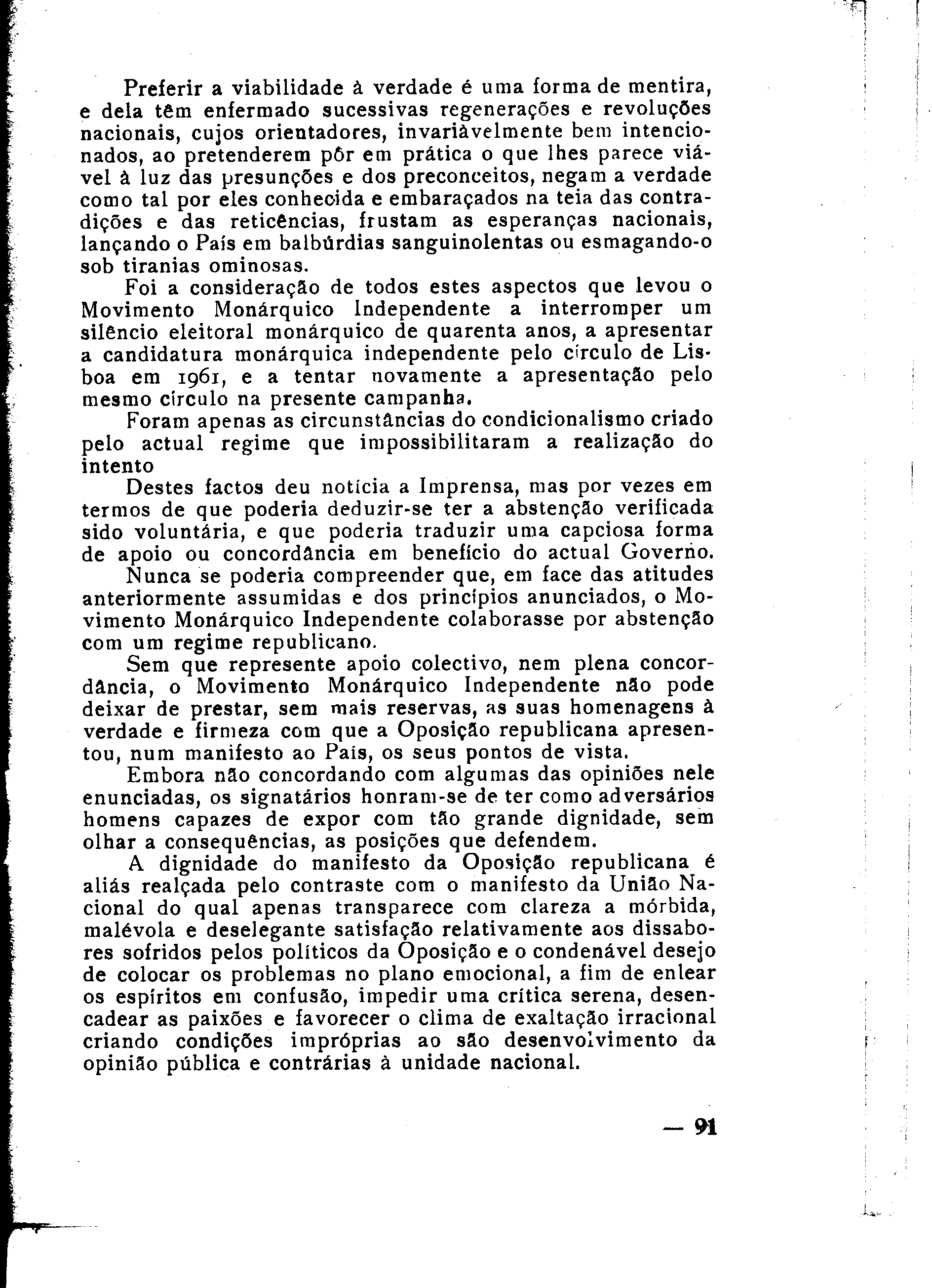 Preferir a viabilidade à verdade é uma forma de mentira, e dela têm enfermado sucessivas regenerações e revoluções nacionais, cujos orientadores, invariàvelmente bem intencionados, ao pretenderem pôr em prática o que lhes parece viável à luz das presunções e dos preconceitos, negam a verdade como tal por eles conhecida e embaraçados na teia das contradições e das reticências, frustam as esperanças nacionais, lançando o País em balbúrdias sanguinolentas ou esmagando-o sob tiranias ominosas.

Foi a consideração de todos estes aspectos que levou o Movimento Monárquico Independente a interromper um silêncio eleitoral monárquico de quarenta anos, a apresentar a candidatura monárquica independente pelo círculo de Lisboa em 1961, e a tentar novamente a apresentação pelo mesmo círculo na presente campanha.

Foram apenas as circunstâncias do condicionalismo criado pelo actual regime que impossibilitaram a realização do intento

Destes factos deu notícia a Imprensa, mas por vezes em termos de que poderia deduzir-se ter a abstenção verificada sido voluntária, e que poderia traduzir uma capciosa forma de apoio ou concordância em benefício do actual Governo.

Nunca se poderia compreender que, em face das atitudes anteriormente assumidas e dos princípios anunciados, o Movimento Monárquico Independente colaborasse por abstenção com um regime republicano.

Sem que represente apoio colectivo, nem plena concordância, o Movimento Monárquico Independente não pode deixar de prestar, sem mais reservas, as suas homenagens à verdade e firmeza com que a Oposição republicana apresentou, num manifesto ao País, os seus pontos de vista.

Embora não concordando com algumas das opiniões nele enunciadas, os signatários honram-se de ter como adversários homens capazes de expor com tão grande dignidade, sem olhar a consequências, as posições que defendem.

A dignidade do manifesto da Oposição republicana é aliás realçada pelo contraste com o manifesto da União Nacional do qual apenas transparece com clareza a mórbida, malévola e deselegante satisfação relativamente aos dissabores sofridos pelos políticos da Oposição e o condenável desejo de colocar os problemas no plano emocional, a fim de enlear os espíritos em confusão, impedir uma crítica serena, desencadear as paixões e favorecer o clima de exaltação irracional criando condições impróprias ao são desenvolvimento da opinião pública e contrárias à unidade nacional.

— 91